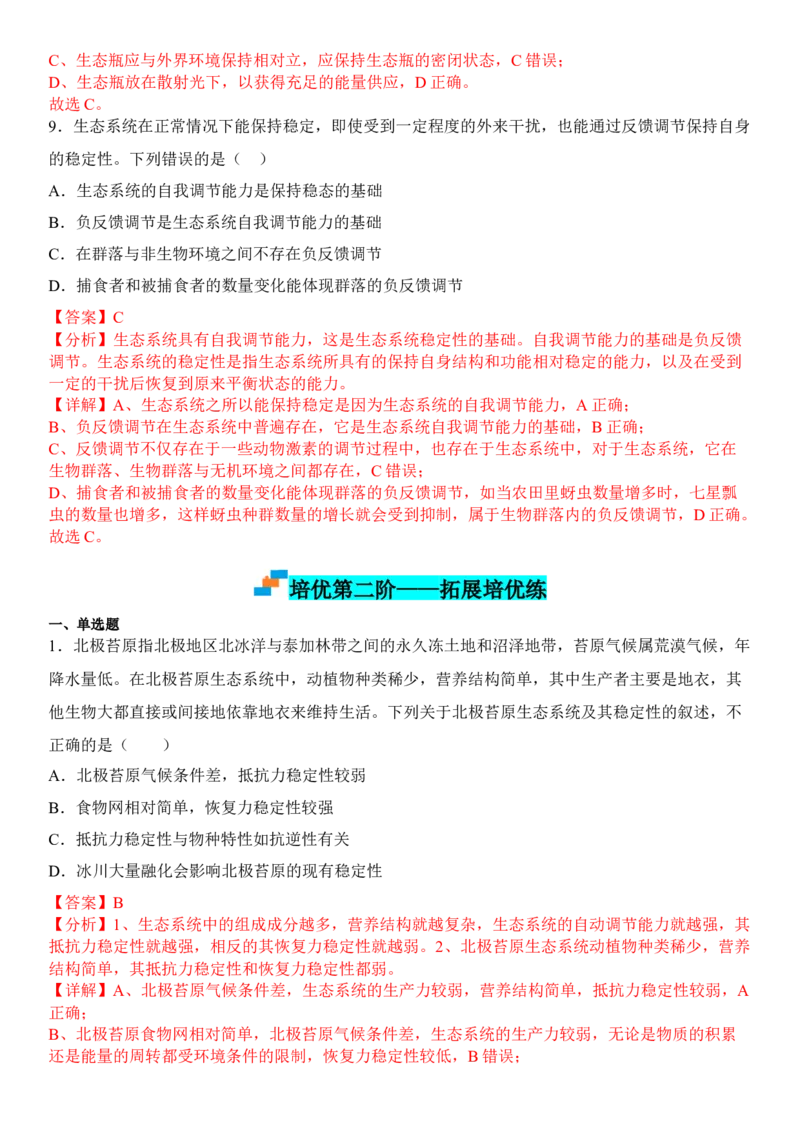 C、生态瓶应与外界环境保持相对立，应保持生态瓶的密闭状态，C 错误；
D、生态瓶放在散射光下，以获得充足的能量供应，D 正确。
故选 C。

9．生态系统在正常情况下能保持稳定，即使受到一定程度的外来干扰，也能通过反馈调节保持自身的稳定性。下列错误的是（　）

A．生态系统的自我调节能力是保持稳态的基础

B．负反馈调节是生态系统自我调节能力的基础

C．在群落与非生物环境之间不存在负反馈调节

D．捕食者和被捕食者的数量变化能体现群落的负反馈调节

【答案】C
【分析】生态系统具有自我调节能力，这是生态系统稳定性的基础。自我调节能力的基础是负反馈调节。生态系统的稳定性是指生态系统所具有的保持自身结构和功能相对稳定的能力，以及在受到一定的干扰后恢复到原来平衡状态的能力。
【详解】A、生态系统之所以能保持稳定是因为生态系统的自我调节能力，A 正确；
B、负反馈调节在生态系统中普遍存在，它是生态系统自我调节能力的基础，B 正确；
C、反馈调节不仅存在于一些动物激素的调节过程中，也存在于生态系统中，对于生态系统，它在生物群落、生物群落与无机环境之间都存在，C 错误；
D、捕食者和被捕食者的数量变化能体现群落的负反馈调节，如当农田里蚜虫数量增多时，七星瓢虫的数量也增多，这样蚜虫种群数量的增长就会受到抑制，属于生物群落内的负反馈调节，D 正确。
故选 C。

培优第二阶——拓展培优练

一、单选题

1．北极苔原指北极地区北冰洋与泰加林带之间的永久冻土地和沼泽地带，苔原气候属荒漠气候，年降水量低。在北极苔原生态系统中，动植物种类稀少，营养结构简单，其中生产者主要是地衣，其他生物大都直接或间接地依靠地衣来维持生活。下列关于北极苔原生态系统及其稳定性的叙述，不正确的是（　　）

A．北极苔原气候条件差，抵抗力稳定性较弱

B．食物网相对简单，恢复力稳定性较强

C．抵抗力稳定性与物种特性如抗逆性有关

D．冰川大量融化会影响北极苔原的现有稳定性

【答案】B
【分析】1、生态系统中的组成成分越多，营养结构就越复杂，生态系统的自动调节能力就越强，其抵抗力稳定性就越强，相反的其恢复力稳定性就越弱。2、北极苔原生态系统动植物种类稀少，营养结构简单，其抵抗力稳定性和恢复力稳定性都弱。
【详解】A、北极苔原气候条件差，生态系统的生产力较弱，营养结构简单，抵抗力稳定性较弱，A 正确；
B、北极苔原食物网相对简单，北极苔原气候条件差，生态系统的生产力较弱，无论是物质的积累还是能量的周转都受环境条件的限制，恢复力稳定性较低，B 错误；